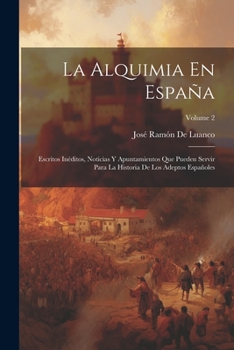 La Alquimia En España

Volume 2

José Ramón De Luanco

Escritos Inéditos, Noticias Y Apuntamientos Que Pueden Servir Para La Historia De Los Adeptos Españoles